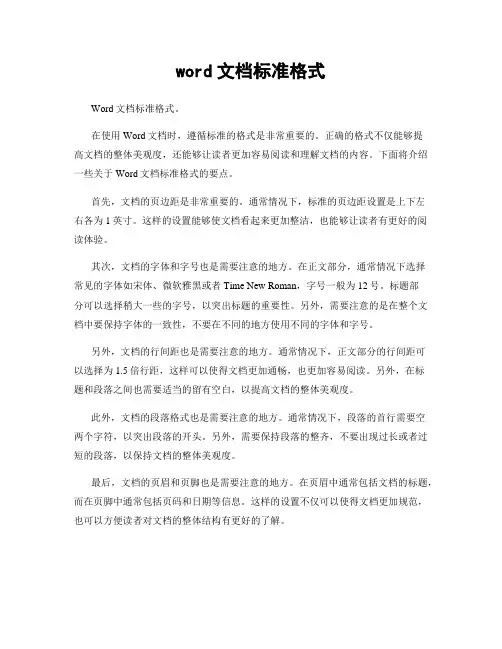 word 文档标准格式

Word 文档标准格式。

在使用 Word 文档时，遵循标准的格式是非常重要的。正确的格式不仅能够提高文档的整体美观度，还能够让读者更加容易阅读和理解文档的内容。下面将介绍一些关于 Word 文档标准格式的要点。

首先，文档的页边距是非常重要的。通常情况下，标准的页边距设置是上下左右各为 1 英寸。这样的设置能够使文档看起来更加整洁，也能够让读者有更好的阅读体验。

其次，文档的字体和字号也是需要注意的地方。在正文部分，通常情况下选择常见的字体如宋体、微软雅黑或者 Time New Roman，字号一般为 12 号。标题部分可以选择稍大一些的字号，以突出标题的重要性。另外，需要注意的是在整个文档中要保持字体的一致性，不要在不同的地方使用不同的字体和字号。

另外，文档的行间距也是需要注意的地方。通常情况下，正文部分的行间距可以选择为 1.5 倍行距，这样可以使得文档更加通畅，也更加容易阅读。另外，在标题和段落之间也需要适当的留有空白，以提高文档的整体美观度。

此外，文档的段落格式也是需要注意的地方。通常情况下，段落的首行需要空两个字符，以突出段落的开头。另外，需要保持段落的整齐，不要出现过长或者过短的段落，以保持文档的整体美观度。

最后，文档的页眉和页脚也是需要注意的地方。在页眉中通常包括文档的标题，而在页脚中通常包括页码和日期等信息。这样的设置不仅可以使得文档更加规范，也可以方便读者对文档的整体结构有更好的了解。